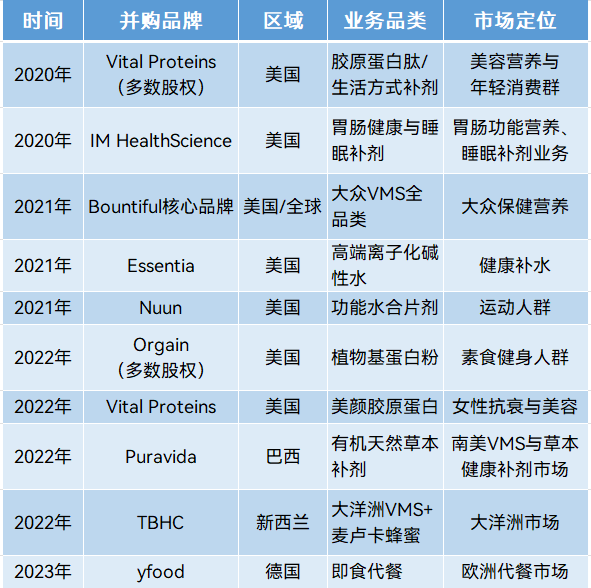 | 时间 | 并购品牌 | 区域 | 业务品类 | 市场定位 |
|---|---|---|---|---|
| 2020年 | Vital Proteins（多数股权） | 美国 | 胶原蛋白肽/生活方式补剂 | 美容营养与年轻消费群 |
| 2020年 | IM HealthScience | 美国 | 胃肠健康与睡眠补剂 | 胃肠功能营养、睡眠补剂业务 |
| 2021年 | Bountiful核心品牌 | 美国/全球 | 大众VMS全品类 | 大众保健营养 |
| 2021年 | Essentia | 美国 | 高端离子化碱性水 | 健康补水 |
| 2021年 | Nuun | 美国 | 功能水合片剂 | 运动人群 |
| 2022年 | Orgain（多数股权） | 美国 | 植物基蛋白粉 | 素食健身人群 |
| 2022年 | Vital Proteins | 美国 | 美颜胶原蛋白 | 女性抗衰与美容 |
| 2022年 | Puravida | 巴西 | 有机天然草本补剂 | 南美VMS与草本健康补剂市场 |
| 2022年 | TBHC | 新西兰 | 大洋洲VMS+麦卢卡蜂蜜 | 大洋洲市场 |
| 2023年 | yfood | 德国 | 即食代餐 | 欧洲代餐市场 |